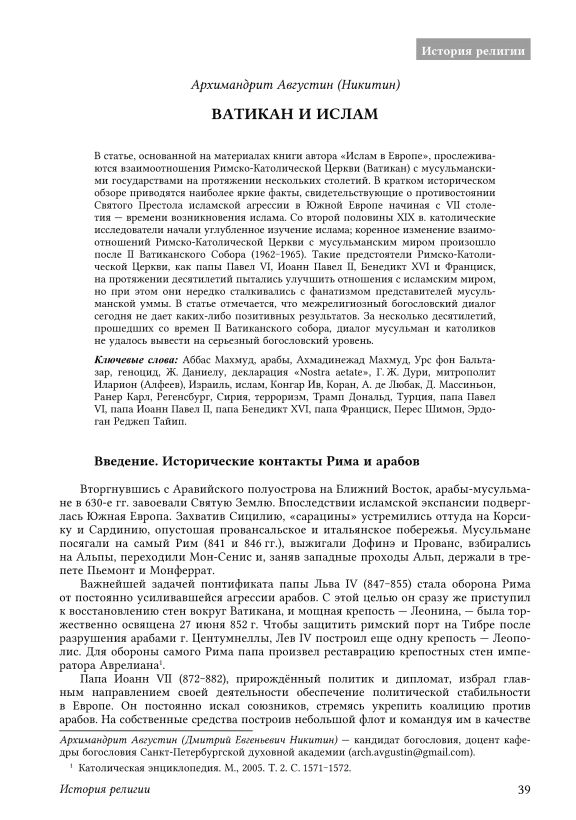 История религии

Архимандрит Августин (Никитин)

ВАТИКАН И ИСЛАМ

В статье, основанной на материалах книги автора «Ислам в Европе», прослеживаются взаимоотношения Римско-Католической Церкви (Ватикан) с мусульманскими государствами на протяжении нескольких столетий. В кратком историческом обзоре приводятся наиболее яркие факты, свидетельствующие о противостоянии Святого Престола исламской агрессии в Южной Европе начиная с VII столетия — времени возникновения ислама. Со второй половины XIX в. католические исследователи начали углубленное изучение ислама; коренное изменение взаимоотношений Римско-Католической Церкви с мусульманским миром произошло после II Ватиканского Собора (1962–1965). Такие предстоятели Римско-Католической Церкви, как папы Павел VI, Иоанн Павел II, Бенедикт XVI и Франциск, на протяжении десятилетий пытались улучшить отношения с исламским миром, но при этом они нередко сталкивались с фанатизмом представителей мусульманской уммы. В статье отмечается, что межрелигиозный богословский диалог сегодня не дает каких-либо позитивных результатов. За несколько десятилетий, прошедших со времен II Ватиканского собора, диалог мусульман и католиков не удалось вывести на серьезный богословский уровень.

Ключевые слова: Аббас Махмуд, арабы, Ахмадинежад Махмуд, Урс фон Бальтазар, геноцид, Ж. Даниелу, декларация «Nostra aetate», Г. Ж. Дури, митрополит Иларион (Алфеев), Израиль, ислам, Конгар Ив, Коран, А. де Любак, Д. Массиньон, Ранер Карл, Регенсбург, Сирия, терроризм, Трамп Дональд, Турция, папа Павел VI, папа Иоанн Павел II, папа Бенедикт XVI, папа Франциск, Перес Шимон, Эрдоган Реджеп Тайип.

Введение. Исторические контакты Рима и арабов

Вторгнувшись с Аравийского полуострова на Ближний Восток, арабы-мусульмане в 630-е гг. завоевали Святую Землю. Впоследствии исламской экспансии подверглась Южная Европа. Захватив Сицилию, «сарацины» устремились оттуда на Корсику и Сардинию, опустошая провансальское и итальянское побережья. Мусульмане посягали на самый Рим (841 и 846 гг.), выжигали Дофинэ и Прованс, взбирались на Альпы, переходили Мон-Сенис и, заняв западные проходы Альп, держали в трепете Пьемонт и Монферрат.

Важнейшей задачей понтификата папы Льва IV (847–855) стала оборона Рима от постоянно усиливавшейся агрессии арабов. С этой целью он сразу же приступил к восстановлению стен вокруг Ватикана, и мощная крепость — Леонина, — была торжественно освящена 27 июня 852 г. Чтобы защитить римский порт на Тибре после разрушения арабами г. Центумнеллы, Лев IV построил еще одну крепость — Леополис. Для обороны самого Рима папа произвел реставрацию крепостных стен императора Аврелиана$^1$.

Папа Иоанн VII (872–882), прирождённый политик и дипломат, избрал главным направлением своей деятельности обеспечение политической стабильности в Европе. Он постоянно искал союзников, стремясь укрепить коалицию против арабов. На собственные средства построив небольшой флот и командуя им в качестве

Архимандрит Августин (Дмитрий Евгеньевич Никитин) — кандидат богословия, доцент кафедры богословия Санкт-Петербургской духовной академии (arch.avgustin@gmail.com).

$^1$ Католическая энциклопедия. М., 2005. Т. 2. С. 1571–1572.

История религии 39